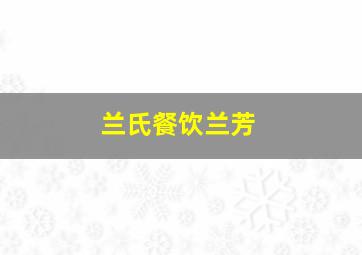 兰氏餐饮兰芳